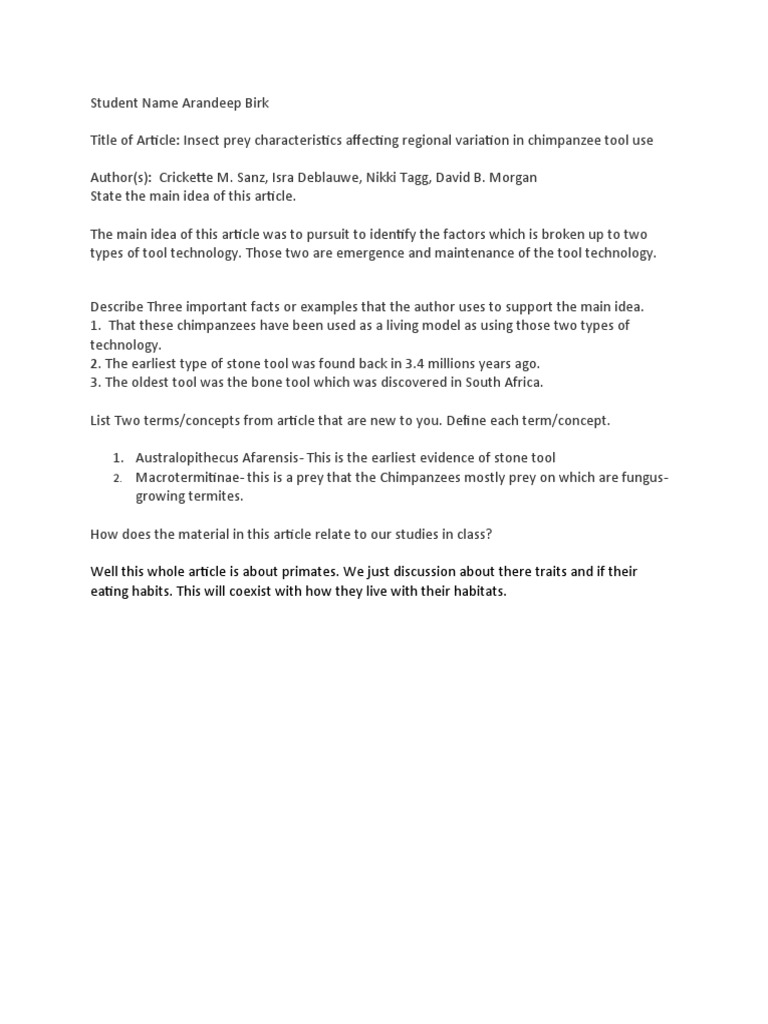 Student Name Arandeep Birk

Title of Article: Insect prey characteristics affecting regional variation in chimpanzee tool use

Author(s): Crickette M. Sanz, Isra Deblauwe, Nikki Tagg, David B. Morgan
State the main idea of this article.

The main idea of this article was to pursuit to identify the factors which is broken up to two types of tool technology. Those two are emergence and maintenance of the tool technology.

Describe Three important facts or examples that the author uses to support the main idea.
1. That these chimpanzees have been used as a living model as using those two types of technology.
2. The earliest type of stone tool was found back in 3.4 millions years ago.
3. The oldest tool was the bone tool which was discovered in South Africa.

List Two terms/concepts from article that are new to you. Define each term/concept.

1. Australopithecus Afarensis- This is the earliest evidence of stone tool
2. Macrotermitinae- this is a prey that the Chimpanzees mostly prey on which are fungus-growing termites.

How does the material in this article relate to our studies in class?

Well this whole article is about primates. We just discussion about there traits and if their eating habits. This will coexist with how they live with their habitats.